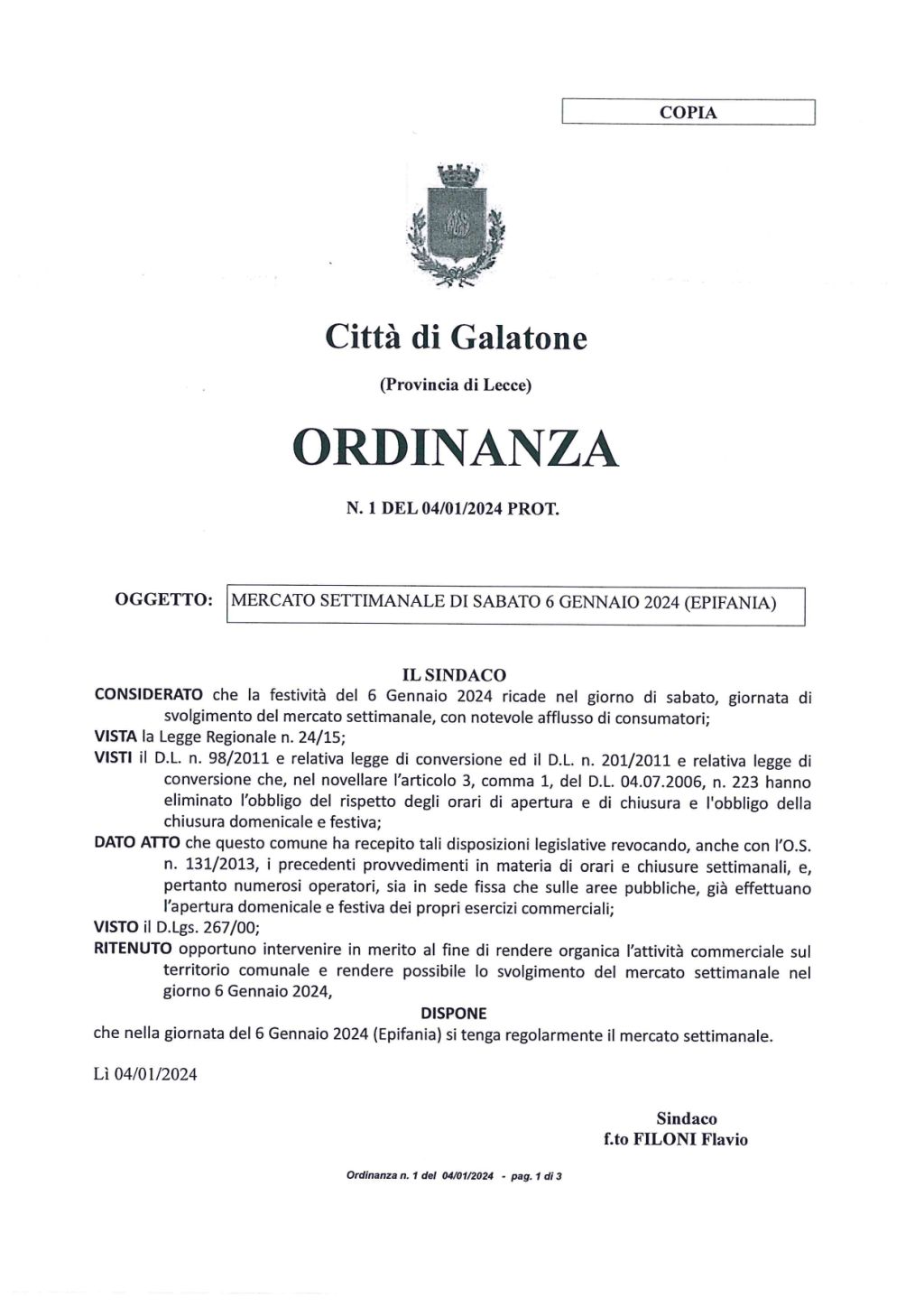 COPIA

Città di Galatone

(Provincia di Lecce)

ORDINANZA

N. 1 DEL 04/01/2024 PROT.

OGGETTO: MERCATO SETTIMANALE DI SABATO 6 GENNAIO 2024 (EPIFANIA)

IL SINDACO

CONSIDERATO che la festività del 6 Gennaio 2024 ricade nel giorno di sabato, giornata di svolgimento del mercato settimanale, con notevole afflusso di consumatori;

VISTA la Legge Regionale n. 24/15;

VISTI il D.L. n. 98/2011 e relativa legge di conversione ed il D.L. n. 201/2011 e relativa legge di conversione che, nel novellare l'articolo 3, comma 1, del D.L. 04.07.2006, n. 223 hanno eliminato l'obbligo del rispetto degli orari di apertura e di chiusura e l'obbligo della chiusura domenicale e festiva;

DATO ATTO che questo comune ha recepito tali disposizioni legislative revocando, anche con l'O.S. n. 131/2013, i precedenti provvedimenti in materia di orari e chiusure settimanali, e, pertanto numerosi operatori, sia in sede fissa che sulle aree pubbliche, già effettuano l'apertura domenicale e festiva dei propri esercizi commerciali;

VISTO il D.Lgs. 267/00;

RITENUTO opportuno intervenire in merito al fine di rendere organica l'attività commerciale sul territorio comunale e rendere possibile lo svolgimento del mercato settimanale nel giorno 6 Gennaio 2024,

DISPONE

che nella giornata del 6 Gennaio 2024 (Epifania) si tenga regolarmente il mercato settimanale.

Lì 04/01/2024

Sindaco
f.to FILONI Flavio

Ordinanza n. 1 del 04/01/2024 - pag. 1 di 3